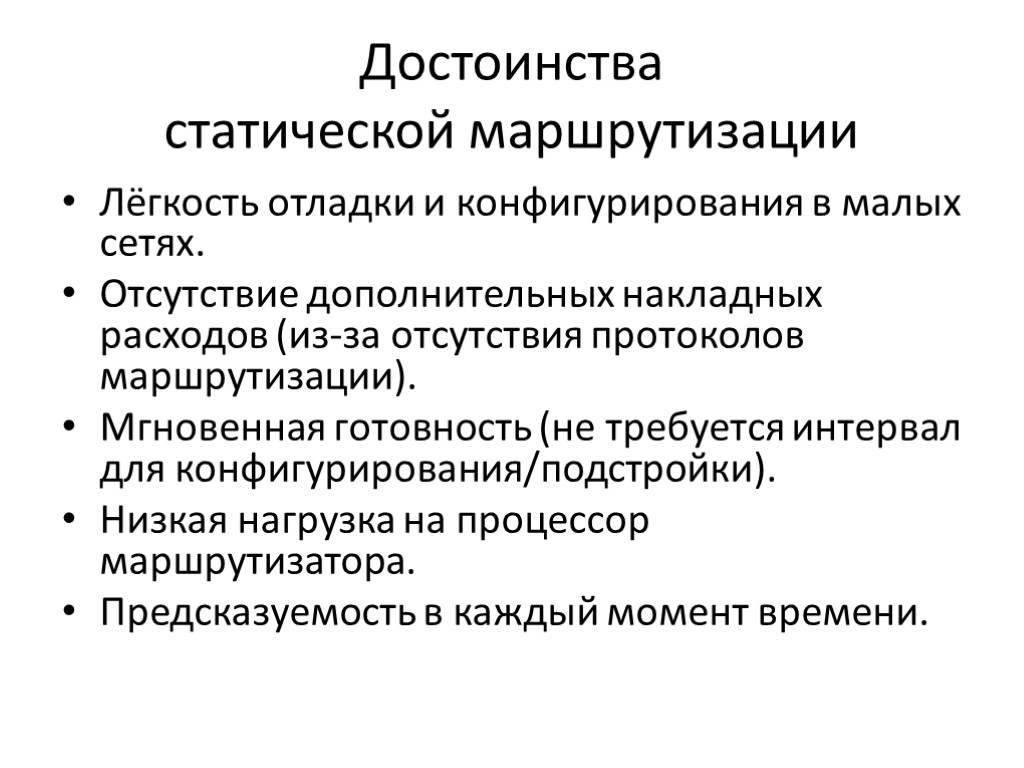 Достоинства
статической маршрутизации

• Лёгкость отладки и конфигурирования в малых сетях.
• Отсутствие дополнительных накладных расходов (из-за отсутствия протоколов маршрутизации).
• Мгновенная готовность (не требуется интервал для конфигурирования/подстройки).
• Низкая нагрузка на процессор маршрутизатора.
• Предсказуемость в каждый момент времени.